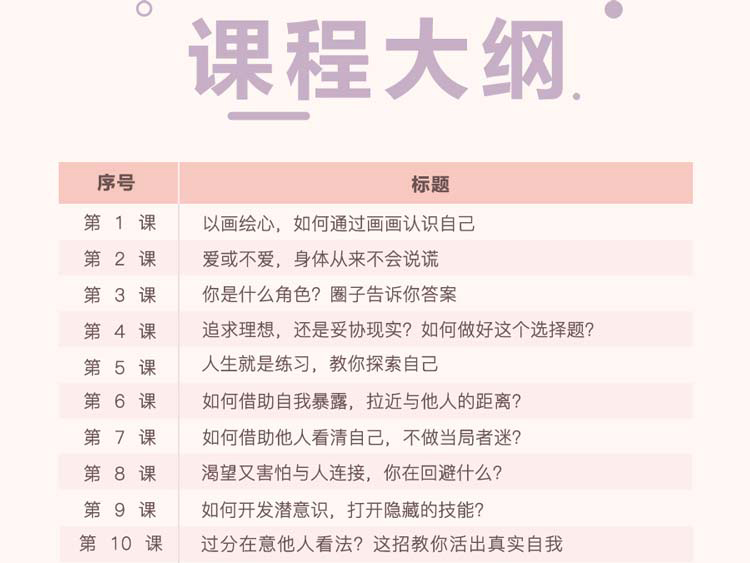 课程大纲

| 序号 | 标题 |
|---|---|
| 第1课 | 以画绘心，如何通过画画认识自己 |
| 第2课 | 爱或不爱，身体从来不会说谎 |
| 第3课 | 你是什么角色？圈子告诉你答案 |
| 第4课 | 追求理想，还是妥协现实？如何做好这个选择题？ |
| 第5课 | 人生就是练习，教你探索自己 |
| 第6课 | 如何借助自我暴露，拉近与他人的距离？ |
| 第7课 | 如何借助他人看清自己，不做当局者迷？ |
| 第8课 | 渴望又害怕与人连接，你在回避什么？ |
| 第9课 | 如何开发潜意识，打开隐藏的技能？ |
| 第10课 | 过分在意他人看法？这招教你活出真实自我 |